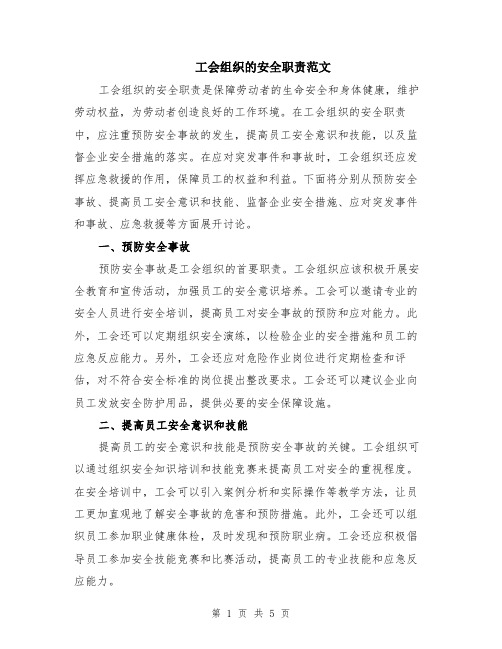 工会组织的安全职责范文

工会组织的安全职责是保障劳动者的生命安全和身体健康，维护劳动权益，为劳动者创造良好的工作环境。在工会组织的安全职责中，应注重预防安全事故的发生，提高员工安全意识和技能，以及监督企业安全措施的落实。在应对突发事件和事故时，工会组织还应发挥应急救援的作用，保障员工的权益和利益。下面将分别从预防安全事故、提高员工安全意识和技能、监督企业安全措施、应对突发事件和事故、应急救援等方面展开讨论。

一、预防安全事故

预防安全事故是工会组织的首要职责。工会组织应该积极开展安全教育和宣传活动，加强员工的安全意识培养。工会可以邀请专业的安全人员进行安全培训，提高员工对安全事故的预防和应对能力。此外，工会还可以定期组织安全演练，以检验企业的安全措施和员工的应急反应能力。另外，工会还应对危险作业岗位进行定期检查和评估，对不符合安全标准的岗位提出整改要求。工会还可以建议企业向员工发放安全防护用品，提供必要的安全保障设施。

二、提高员工安全意识和技能

提高员工的安全意识和技能是预防安全事故的关键。工会组织可以通过组织安全知识培训和技能竞赛来提高员工对安全的重视程度。在安全培训中，工会可以引入案例分析和实际操作等教学方法，让员工更加直观地了解安全事故的危害和预防措施。此外，工会还可以组织员工参加职业健康体检，及时发现和预防职业病。工会还应积极倡导员工参加安全技能竞赛和比赛活动，提高员工的专业技能和应急反应能力。

第 1 页 共 5 页